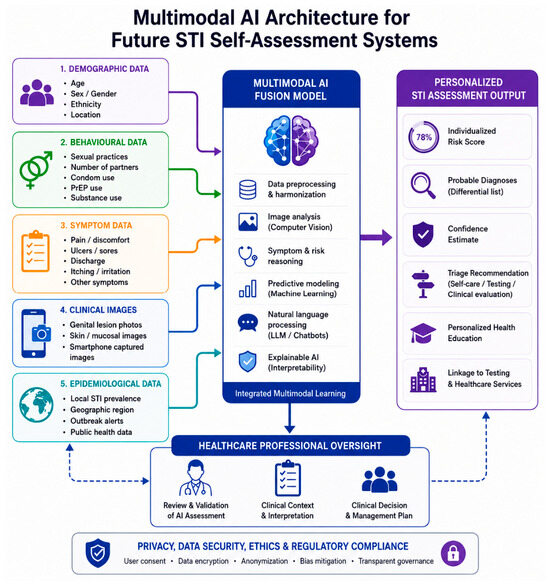 Multimodal AI Architecture for Future STI Self-Assessment Systems

1. DEMOGRAPHIC DATA
• Age
• Sex / Gender
• Ethnicity
• Location

2. BEHAVIOURAL DATA
• Sexual practices
• Number of partners
• Condom use
• PrEP use
• Substance use

3. SYMPTOM DATA
• Pain / discomfort
• Ulcers / sores
• Discharge
• Itching / irritation
• Other symptoms

4. CLINICAL IMAGES
• Genital lesion photos
• Skin / mucosal images
• Smartphone captured images

5. EPIDEMIOLOGICAL DATA
• Local STI prevalence
• Geographic region
• Outbreak alerts
• Public health data

MULTIMODAL AI FUSION MODEL

Data preprocessing & harmonization

Image analysis (Computer Vision)

Symptom & risk reasoning

Predictive modeling (Machine Learning)

Natural language processing (LLM / Chatbots)

Explainable AI (Interpretability)

Integrated Multimodal Learning

PERSONALIZED STI ASSESSMENT OUTPUT

78%
Individualized Risk Score

Probable Diagnoses (Differential list)

Confidence Estimate

Triage Recommendation (Self-care / Testing / Clinical evaluation)

Personalized Health Education

Linkage to Testing & Healthcare Services

HEALTHCARE PROFESSIONAL OVERSIGHT

Review & Validation of AI Assessment

Clinical Context & Interpretation

Clinical Decision & Management Plan

PRIVACY, DATA SECURITY, ETHICS & REGULATORY COMPLIANCE
User consent • Data encryption • Anonymization • Bias mitigation • Transparent governance